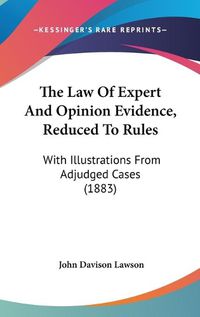 —KESSINGER'S RARE REPRINTS—

The Law Of Expert And Opinion Evidence, Reduced To Rules

With Illustrations From Adjudged Cases (1883)

John Davison Lawson